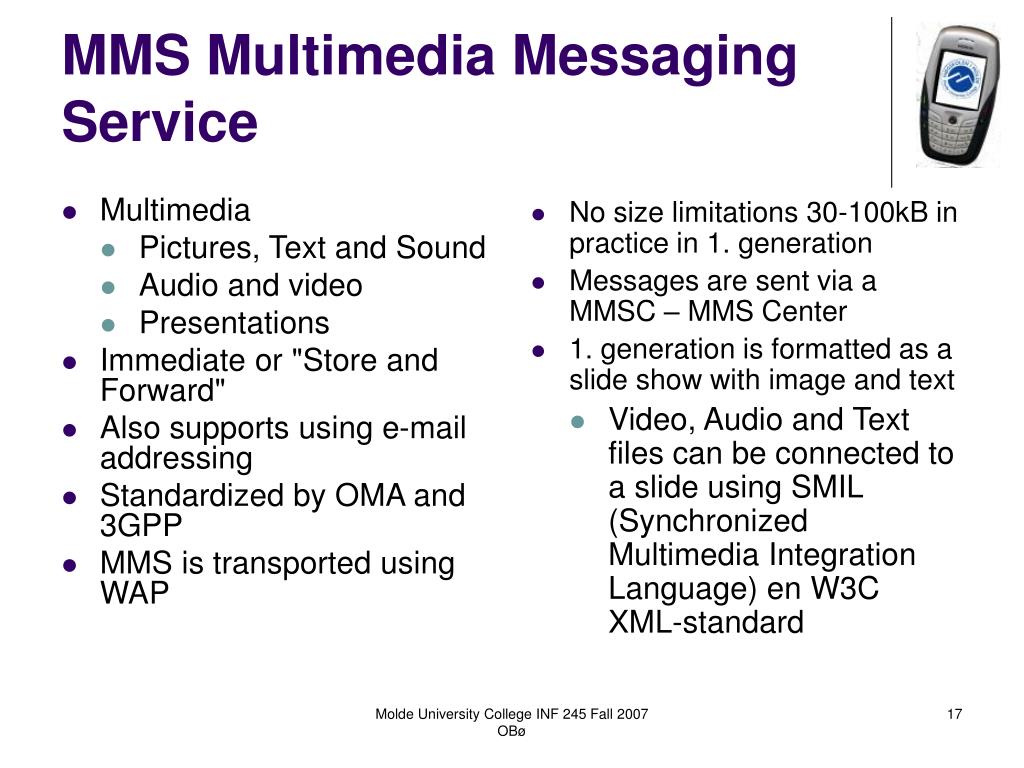 MMS Multimedia Messaging Service

- Multimedia
  - Pictures, Text and Sound
  - Audio and video
  - Presentations
- Immediate or "Store and Forward"
- Also supports using e-mail addressing
- Standardized by OMA and 3GPP
- MMS is transported using WAP

- No size limitations 30-100kB in practice in 1. generation
- Messages are sent via a MMSC – MMS Center
- 1. generation is formatted as a slide show with image and text
  - Video, Audio and Text files can be connected to a slide using SMIL (Synchronized Multimedia Integration Language) en W3C XML-standard

Molde University College INF 245 Fall 2007 OBø

17